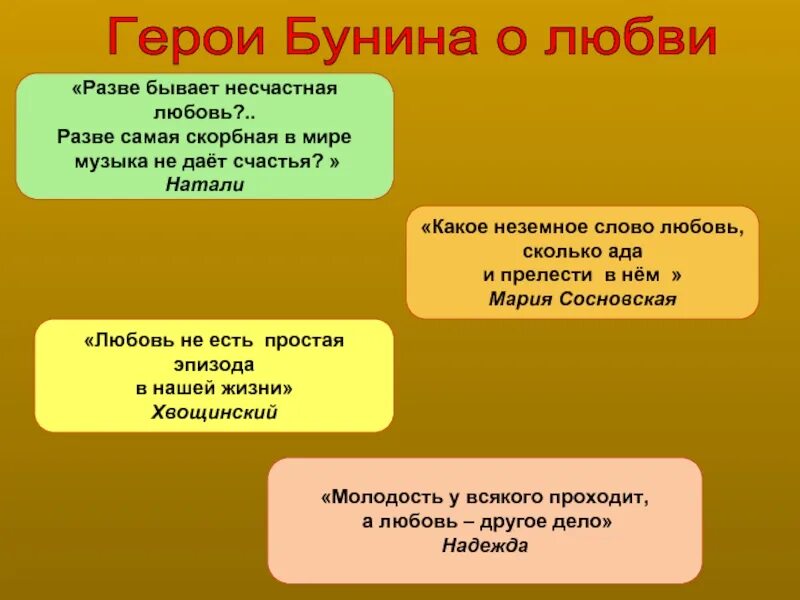 Герои Бунина о любви

«Разве бывает несчастная любовь?..
Разве самая скорбная в мире музыка не даёт счастья? »
Натали

«Какое неземное слово любовь, сколько ада и прелести в нём »
Мария Сосновская

«Любовь не есть простая эпизода в нашей жизни»
Хвощинский

«Молодость у всякого проходит, а любовь – другое дело»
Надежда